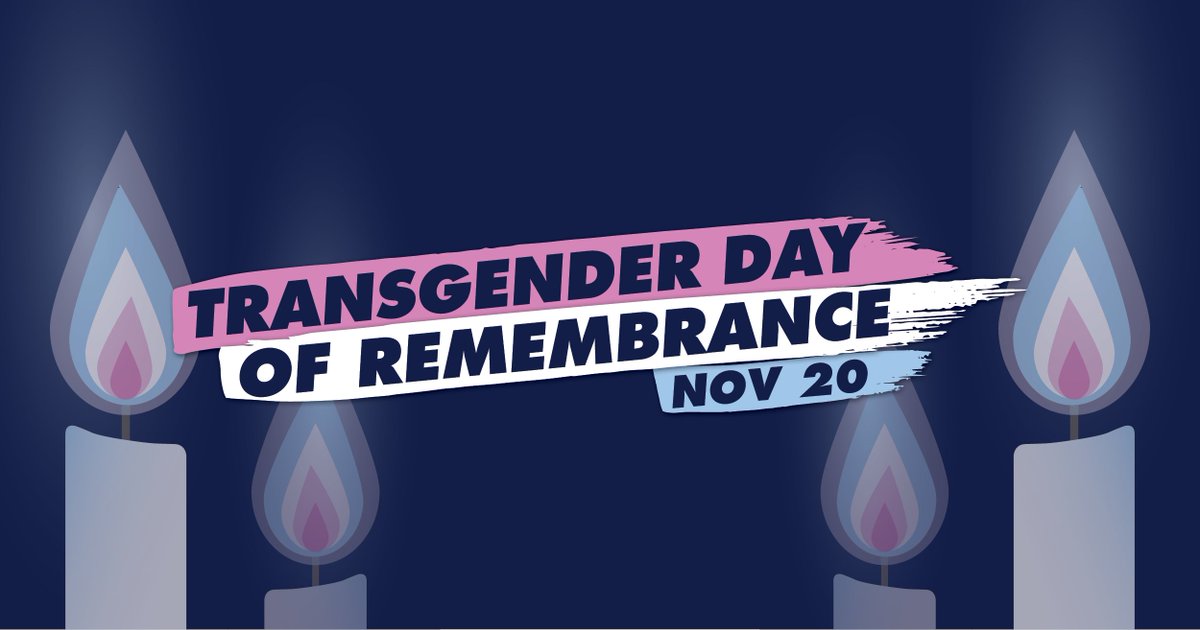 TRANSGENDER DAY OF REMEMBRANCE
NOV 20